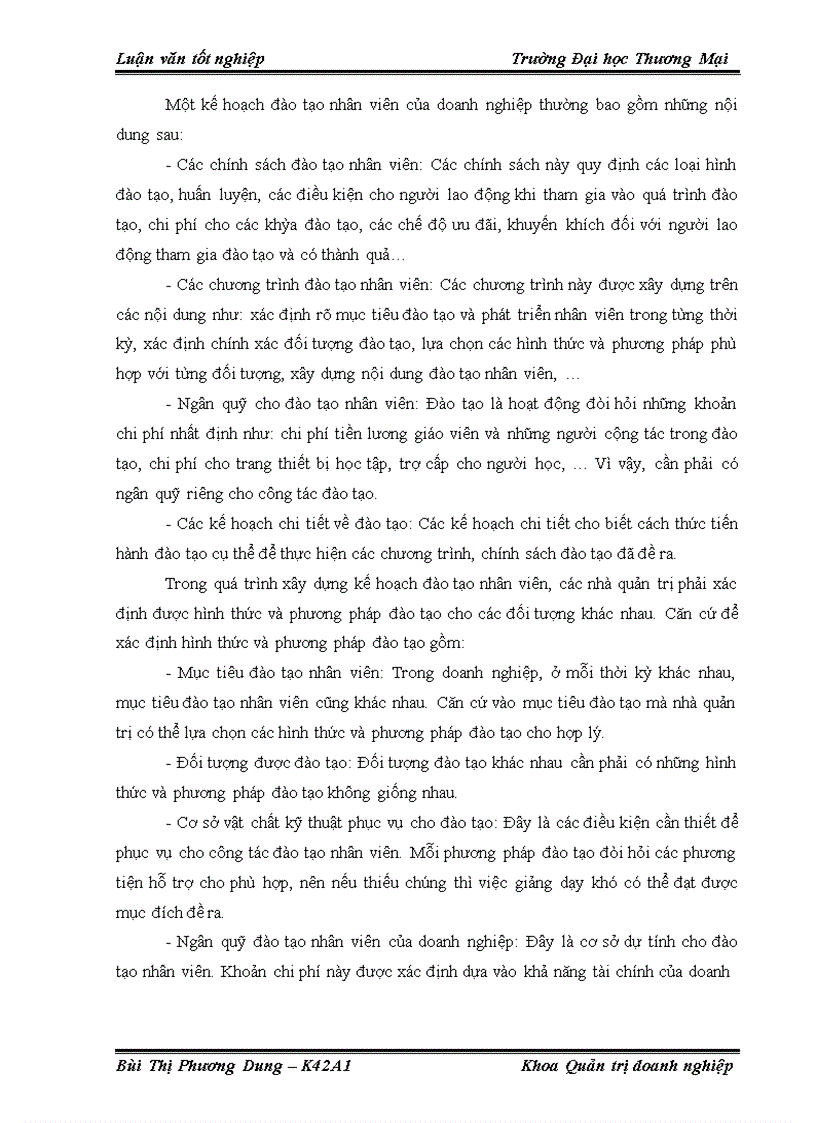 Luận văn tốt nghiệp Trường Đại học Thương Mại

Một kế hoạch đào tạo nhân viên của doanh nghiệp thường bao gồm những nội dung sau:

- Các chính sách đào tạo nhân viên: Các chính sách này quy định các loại hình đào tạo, huấn luyện, các điều kiện cho người lao động khi tham gia vào quá trình đào tạo, chi phí cho các khỳa đào tạo, các chế độ ưu đãi, khuyến khích đối với người lao động tham gia đào tạo và có thành quả…

- Các chương trình đào tạo nhân viên: Các chương trình này được xây dựng trên các nội dung như: xác định rõ mục tiêu đào tạo và phát triển nhân viên trong từng thời kỳ, xác định chính xác đối tượng đào tạo, lựa chọn các hình thức và phương pháp phù hợp với từng đối tượng, xây dựng nội dung đào tạo nhân viên, …

- Ngân quỹ cho đào tạo nhân viên: Đào tạo là hoạt động đòi hỏi những khoản chi phí nhất định như: chi phí tiền lương giáo viên và những người cộng tác trong đào tạo, chi phí cho trang thiết bị học tập, trợ cấp cho người học, … Vì vậy, cần phải có ngân quỹ riêng cho công tác đào tạo.

- Các kế hoạch chi tiết về đào tạo: Các kế hoạch chi tiết cho biết cách thức tiến hành đào tạo cụ thể để thực hiện các chương trình, chính sách đào tạo đã đề ra.

Trong quá trình xây dựng kế hoạch đào tạo nhân viên, các nhà quản trị phải xác định được hình thức và phương pháp đào tạo cho các đối tượng khác nhau. Căn cứ để xác định hình thức và phương pháp đào tạo gồm:

- Mục tiêu đào tạo nhân viên: Trong doanh nghiệp, ở mỗi thời kỳ khác nhau, mục tiêu đào tạo nhân viên cũng khác nhau. Căn cứ vào mục tiêu đào tạo mà nhà quản trị có thể lựa chọn các hình thức và phương pháp đào tạo cho hợp lý.

- Đối tượng được đào tạo: Đối tượng đào tạo khác nhau cần phải có những hình thức và phương pháp đào tạo không giống nhau.

- Cơ sở vật chất kỹ thuật phục vụ cho đào tạo: Đây là các điều kiện cần thiết để phục vụ cho công tác đào tạo nhân viên. Mỗi phương pháp đào tạo đòi hỏi các phương tiện hỗ trợ cho phù hợp, nên nếu thiếu chúng thì việc giảng dạy khó có thể đạt được mục đích đề ra.

- Ngân quỹ đào tạo nhân viên của doanh nghiệp: Đây là cơ sở dự tính cho đào tạo nhân viên. Khoản chi phí này được xác định dựa vào khả năng tài chính của doanh

Bùi Thị Phương Dung – K42A1 Khoa Quản trị doanh nghiệp